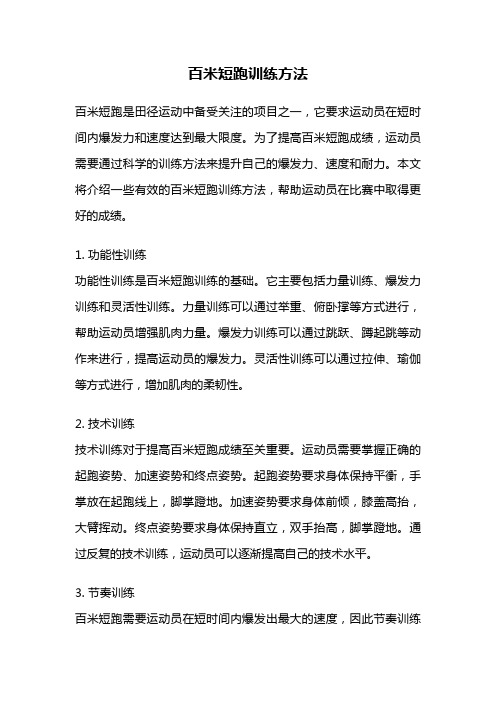 百米短跑训练方法

百米短跑是田径运动中备受关注的项目之一，它要求运动员在短时间内爆发力和速度达到最大限度。为了提高百米短跑成绩，运动员需要通过科学的训练方法来提升自己的爆发力、速度和耐力。本文将介绍一些有效的百米短跑训练方法，帮助运动员在比赛中取得更好的成绩。

1. 功能性训练
功能性训练是百米短跑训练的基础。它主要包括力量训练、爆发力训练和灵活性训练。力量训练可以通过举重、俯卧撑等方式进行，帮助运动员增强肌肉力量。爆发力训练可以通过跳跃、蹲起跳等动作来进行，提高运动员的爆发力。灵活性训练可以通过拉伸、瑜伽等方式进行，增加肌肉的柔韧性。

2. 技术训练
技术训练对于提高百米短跑成绩至关重要。运动员需要掌握正确的起跑姿势、加速姿势和终点姿势。起跑姿势要求身体保持平衡，手掌放在起跑线上，脚掌蹬地。加速姿势要求身体前倾，膝盖高抬，大臂挥动。终点姿势要求身体保持直立，双手抬高，脚掌蹬地。通过反复的技术训练，运动员可以逐渐提高自己的技术水平。

3. 节奏训练
百米短跑需要运动员在短时间内爆发出最大的速度，因此节奏训练